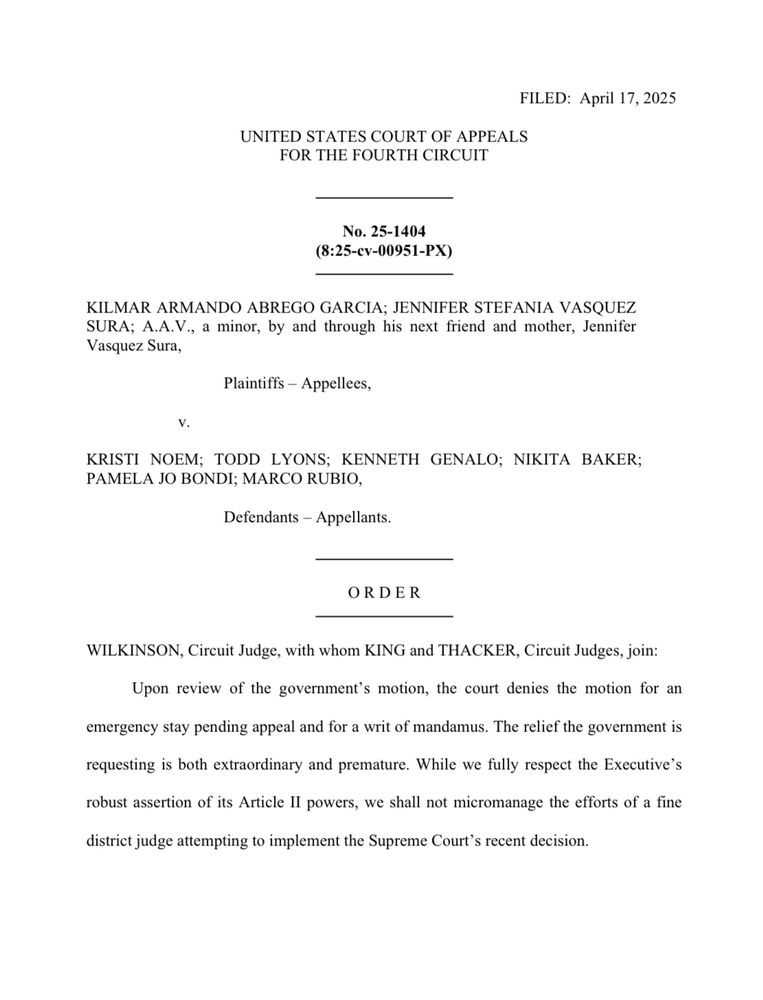 FILED: April 17, 2025

UNITED STATES COURT OF APPEALS
FOR THE FOURTH CIRCUIT

No. 25-1404
(8:25-cv-00951-PX)

KILMAR ARMANDO ABREGO GARCIA; JENNIFER STEFANIA VASQUEZ SURA; A.A.V., a minor, by and through his next friend and mother, Jennifer Vasquez Sura,

Plaintiffs – Appellees,

v.

KRISTI NOEM; TODD LYONS; KENNETH GENALO; NIKITA BAKER; PAMELA JO BONDI; MARCO RUBIO,

Defendants – Appellants.

O R D E R

WILKINSON, Circuit Judge, with whom KING and THACKER, Circuit Judges, join:

Upon review of the government's motion, the court denies the motion for an emergency stay pending appeal and for a writ of mandamus. The relief the government is requesting is both extraordinary and premature. While we fully respect the Executive's robust assertion of its Article II powers, we shall not micromanage the efforts of a fine district judge attempting to implement the Supreme Court's recent decision.